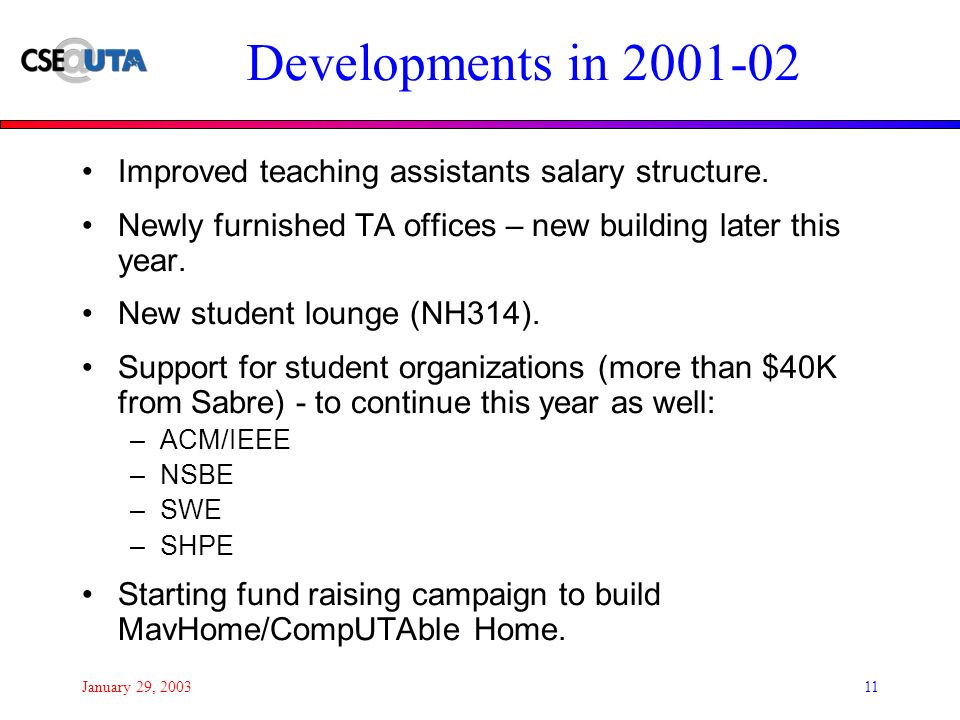 CSE@UTA

Developments in 2001-02

• Improved teaching assistants salary structure.

• Newly furnished TA offices – new building later this year.

• New student lounge (NH314).

• Support for student organizations (more than \$40K from Sabre) - to continue this year as well:
– ACM/IEEE
– NSBE
– SWE
– SHPE

• Starting fund raising campaign to build MavHome/CompUTAble Home.

January 29, 2003

11